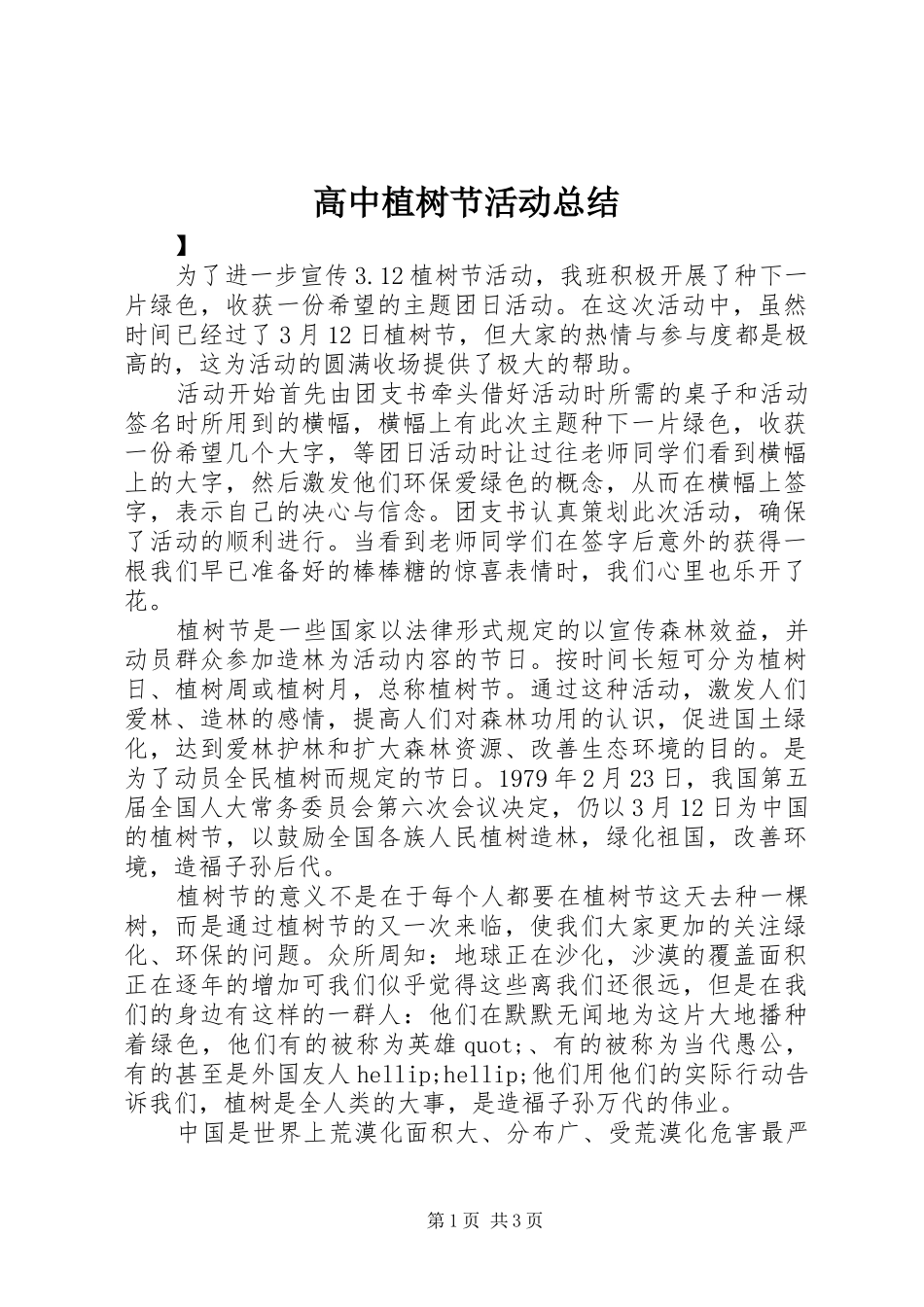 高中植树节活动总结

】

为了进一步宣传3.12植树节活动，我班积极开展了种下一片绿色，收获一份希望的主题团日活动。在这次活动中，虽然时间已经过了3月12日植树节，但大家的热情与参与度都是极高的，这为活动的圆满收场提供了极大的帮助。

活动开始首先由团支书牵头借好活动时所需的桌子和活动签名时所用到的横幅，横幅上有此次主题种下一片绿色，收获一份希望几个大字，等团日活动时让过往老师同学们看到横幅上的大字，然后激发他们环保爱绿色的概念，从而在横幅上签字，表示自己的决心与信念。团支书认真策划此次活动，确保了活动的顺利进行。当看到老师同学们在签字后意外的获得一根我们早已准备好的棒棒糖的惊喜表情时，我们心里也乐开了花。

植树节是一些国家以法律形式规定的以宣传森林效益，并动员群众参加造林为活动内容的节日。按时间长短可分为植树日、植树周或植树月，总称植树节。通过这种活动，激发人们爱林、造林的感情，提高人们对森林功用的认识，促进国土绿化，达到爱林护林和扩大森林资源、改善生态环境的目的。是为了动员全民植树而规定的节日。1979年2月23日，我国第五届全国人大常务委员会第六次会议决定，仍以3月12日为中国的植树节，以鼓励全国各族人民植树造林，绿化祖国，改善环境，造福子孙后代。

植树节的意义不是在于每个人都要在植树节这天去种一棵树，而是通过植树节的又一次来临，使我们大家更加的关注绿化、环保的问题。众所周知：地球正在沙化，沙漠的覆盖面积正在逐年的增加可我们似乎觉得这些离我们还很远，但是在我们的身边有这样的一群人：他们在默默无闻地为这片大地播种着绿色，他们有的被称为英雄quot;、有的被称为当代愚公，有的甚至是外国友人hellip;hellip;他们用他们的实际行动告诉我们，植树是全人类的大事，是造福子孙万代的伟业。

中国是世界上荒漠化面积大、分布广、受荒漠化危害最严

第1页 共3页